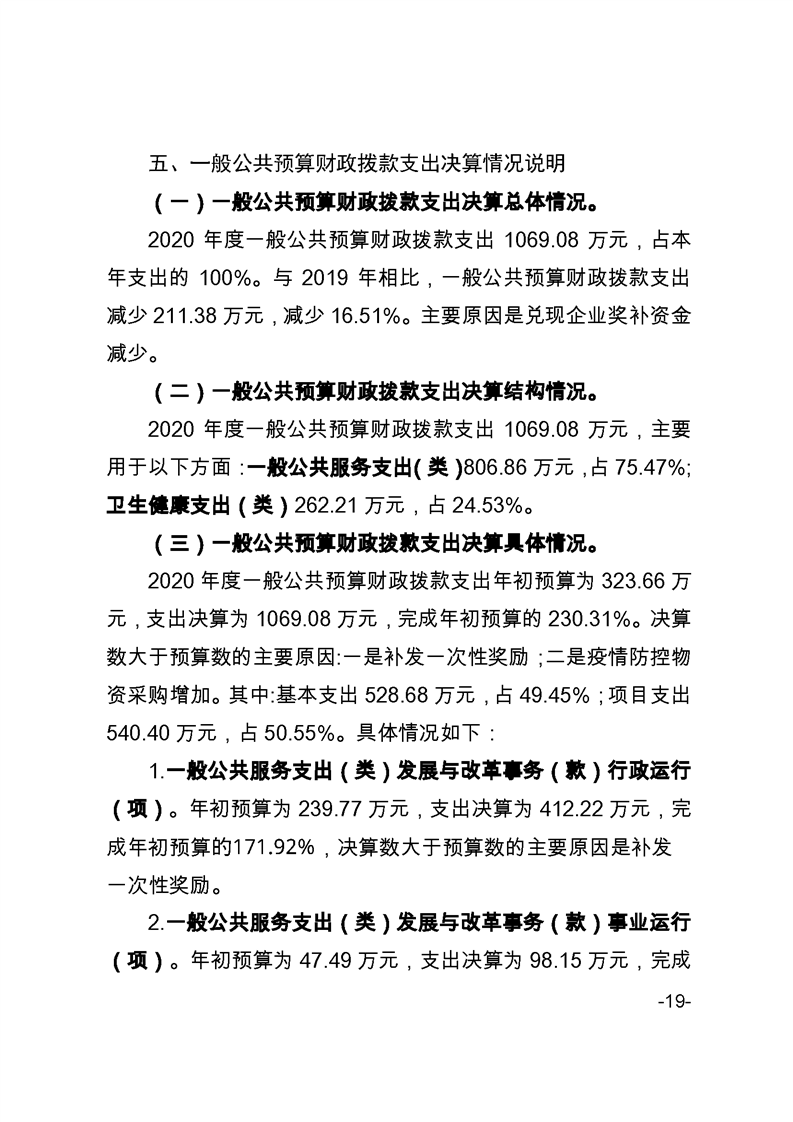 五、一般公共预算财政拨款支出决算情况说明

（一）一般公共预算财政拨款支出决算总体情况。

2020 年度一般公共预算财政拨款支出 1069.08 万元，占本年支出的 100%。与 2019 年相比，一般公共预算财政拨款支出减少 211.38 万元，减少 16.51%。主要原因是兑现企业奖补资金减少。

（二）一般公共预算财政拨款支出决算结构情况。

2020 年度一般公共预算财政拨款支出 1069.08 万元，主要用于以下方面：一般公共服务支出(类)806.86 万元，占 75.47%;卫生健康支出（类）262.21 万元，占 24.53%。

（三）一般公共预算财政拨款支出决算具体情况。

2020 年度一般公共预算财政拨款支出年初预算为 323.66 万元，支出决算为 1069.08 万元，完成年初预算的 230.31%。决算数大于预算数的主要原因:一是补发一次性奖励；二是疫情防控物资采购增加。其中:基本支出 528.68 万元，占 49.45%；项目支出 540.40 万元，占 50.55%。具体情况如下：

1.一般公共服务支出（类）发展与改革事务（款）行政运行（项）。年初预算为 239.77 万元，支出决算为 412.22 万元，完成年初预算的171.92%，决算数大于预算数的主要原因是补发一次性奖励。

2.一般公共服务支出（类）发展与改革事务（款）事业运行（项）。年初预算为 47.49 万元，支出决算为 98.15 万元，完成

-19-